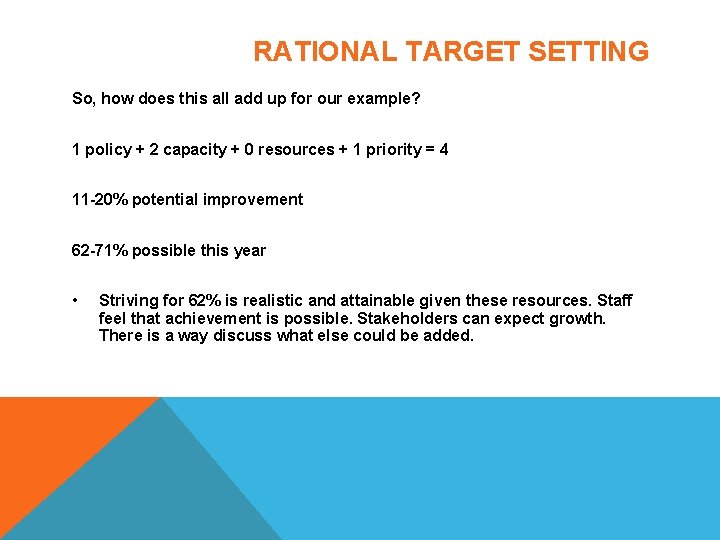 RATIONAL TARGET SETTING

So, how does this all add up for our example?

1 policy + 2 capacity + 0 resources + 1 priority = 4

11-20% potential improvement

62-71% possible this year

• Striving for 62% is realistic and attainable given these resources. Staff feel that achievement is possible. Stakeholders can expect growth. There is a way discuss what else could be added.